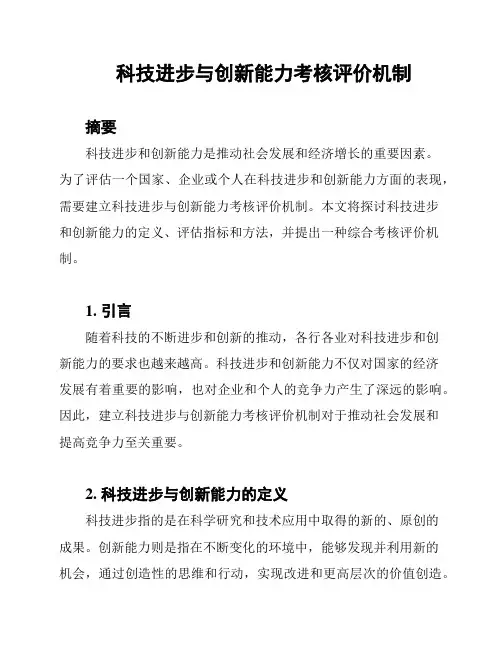 科技进步与创新能力考核评价机制

摘要

科技进步和创新能力是推动社会发展和经济增长的重要因素。为了评估一个国家、企业或个人在科技进步和创新能力方面的表现，需要建立科技进步与创新能力考核评价机制。本文将探讨科技进步和创新能力的定义、评估指标和方法，并提出一种综合考核评价机制。

1. 引言

随着科技的不断进步和创新的推动，各行各业对科技进步和创新能力的要求也越来越高。科技进步和创新能力不仅对国家的经济发展有着重要的影响，也对企业和个人的竞争力产生了深远的影响。因此，建立科技进步与创新能力考核评价机制对于推动社会发展和提高竞争力至关重要。

2. 科技进步与创新能力的定义

科技进步指的是在科学研究和技术应用中取得的新的、原创的成果。创新能力则是指在不断变化的环境中，能够发现并利用新的机会，通过创造性的思维和行动，实现改进和更高层次的价值创造。